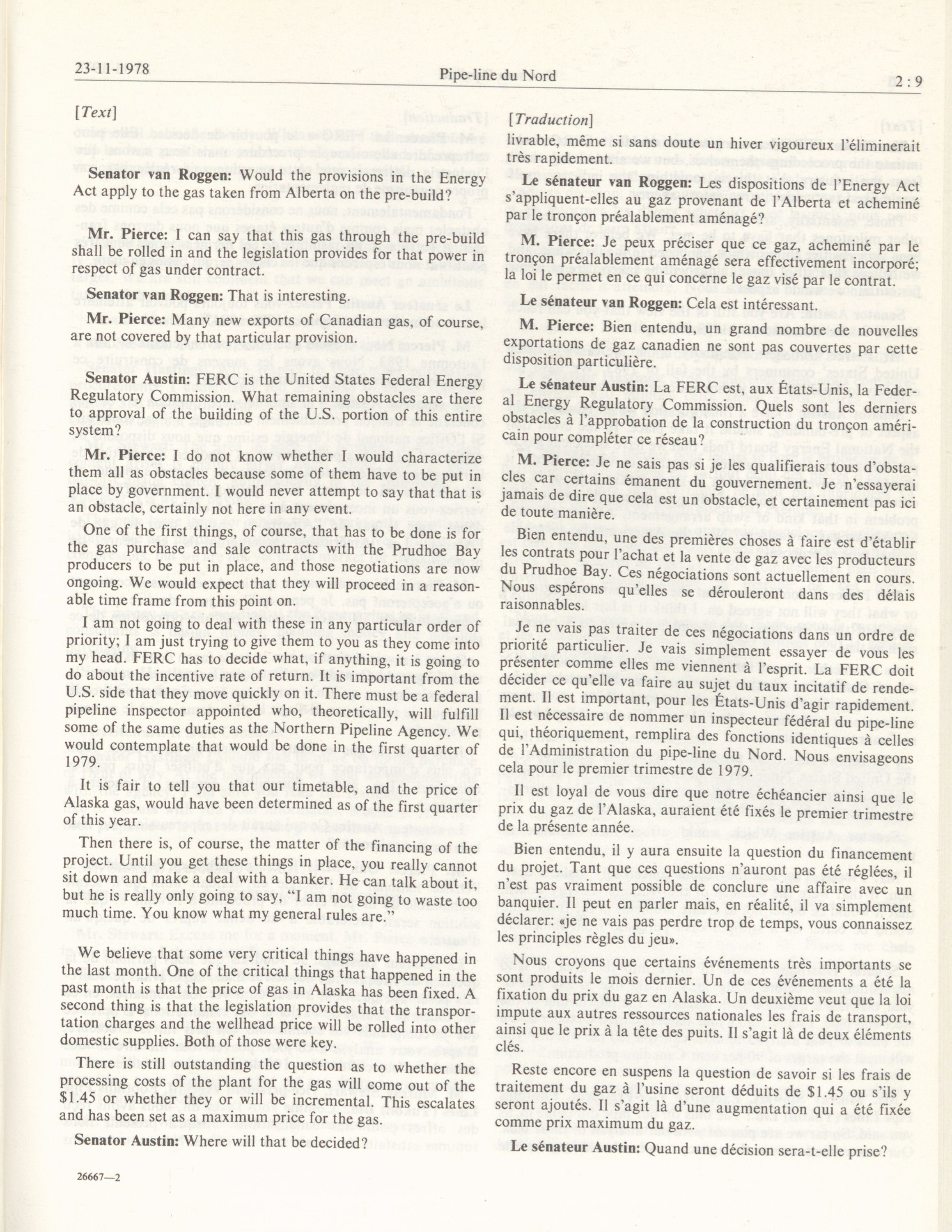 23-11-1978

Pipe-line du Nord

2 : 9

[Text]

Senator van Roggen: Would the provisions in the Energy Act apply to the gas taken from Alberta on the pre-build?

Mr. Pierce: I can say that this gas through the pre-build shall be rolled in and the legislation provides for that power in respect of gas under contract.

Senator van Roggen: That is interesting.

Mr. Pierce: Many new exports of Canadian gas, of course, are not covered by that particular provision.

Senator Austin: FERC is the United States Federal Energy Regulatory Commission. What remaining obstacles are there to approval of the building of the U.S. portion of this entire system?

Mr. Pierce: I do not know whether I would characterize them all as obstacles because some of them have to be put in place by government. I would never attempt to say that that is an obstacle, certainly not here in any event.

One of the first things, of course, that has to be done is for the gas purchase and sale contracts with the Prudhoe Bay producers to be put in place, and those negotiations are now ongoing. We would expect that they will proceed in a reasonable time frame from this point on.

I am not going to deal with these in any particular order of priority; I am just trying to give them to you as they come into my head. FERC has to decide what, if anything, it is going to do about the incentive rate of return. It is important from the U.S. side that they move quickly on it. There must be a federal pipeline inspector appointed who, theoretically, will fulfill some of the same duties as the Northern Pipeline Agency. We would contemplate that would be done in the first quarter of 1979.

It is fair to tell you that our timetable, and the price of Alaska gas, would have been determined as of the first quarter of this year.

Then there is, of course, the matter of the financing of the project. Until you get these things in place, you really cannot sit down and make a deal with a banker. He can talk about it, but he is really only going to say, "I am not going to waste too much time. You know what my general rules are."

We believe that some very critical things have happened in the last month. One of the critical things that happened in the past month is that the price of gas in Alaska has been fixed. A second thing is that the legislation provides that the transportation charges and the wellhead price will be rolled into other domestic supplies. Both of those were key.

There is still outstanding the question as to whether the processing costs of the plant for the gas will come out of the $1.45 or whether they or will be incremental. This escalates and has been set as a maximum price for the gas.

Senator Austin: Where will that be decided?

26667—2

[Traduction]

livrable, même si sans doute un hiver vigoureux l'éliminerait très rapidement.

Le sénateur van Roggen: Les dispositions de l'Energy Act s'appliquent-elles au gaz provenant de l'Alberta et acheminé par le tronçon préalablement aménagé?

M. Pierce: Je peux préciser que ce gaz, acheminé par le tronçon préalablement aménagé sera effectivement incorporé; la loi le permet en ce qui concerne le gaz visé par le contrat.

Le sénateur van Roggen: Cela est intéressant.

M. Pierce: Bien entendu, un grand nombre de nouvelles exportations de gaz canadien ne sont pas couvertes par cette disposition particulière.

Le sénateur Austin: La FERC est, aux États-Unis, la Federal Energy Regulatory Commission. Quels sont les derniers obstacles à l'approbation de la construction du tronçon américain pour compléter ce réseau?

M. Pierce: Je ne sais pas si je les qualifierais tous d'obstacles car certains émanent du gouvernement. Je n'essayerai jamais de dire que cela est un obstacle, et certainement pas ici de toute manière.

Bien entendu, une des premières choses à faire est d'établir les contrats pour l'achat et la vente de gaz avec les producteurs du Prudhoe Bay. Ces négociations sont actuellement en cours. Nous espérons qu'elles se dérouleront dans des délais raisonnables.

Je ne vais pas traiter de ces négociations dans un ordre de priorité particulier. Je vais simplement essayer de vous les présenter comme elles me viennent à l'esprit. La FERC doit décider ce qu'elle va faire au sujet du taux incitatif de rendement. Il est important, pour les États-Unis d'agir rapidement. Il est nécessaire de nommer un inspecteur fédéral du pipe-line qui, théoriquement, remplira des fonctions identiques à celles de l'Administration du pipe-line du Nord. Nous envisageons cela pour le premier trimestre de 1979.

Il est loyal de vous dire que notre échéancier ainsi que le prix du gaz de l'Alaska, auraient été fixés le premier trimestre de la présente année.

Bien entendu, il y aura ensuite la question du financement du projet. Tant que ces questions n'auront pas été réglées, il n'est pas vraiment possible de conclure une affaire avec un banquier. Il peut en parler mais, en réalité, il va simplement déclarer: «je ne vais pas perdre trop de temps, vous connaissez les principles règles du jeu».

Nous croyons que certains événements très importants se sont produits le mois dernier. Un de ces événements a été la fixation du prix du gaz en Alaska. Un deuxième veut que la loi impute aux autres ressources nationales les frais de transport, ainsi que le prix à la tête des puits. Il s'agit là de deux éléments clés.

Reste encore en suspens la question de savoir si les frais de traitement du gaz à l'usine seront déduits de $1.45 ou s'ils y seront ajoutés. Il s'agit là d'une augmentation qui a été fixée comme prix maximum du gaz.

Le sénateur Austin: Quand une décision sera-t-elle prise?